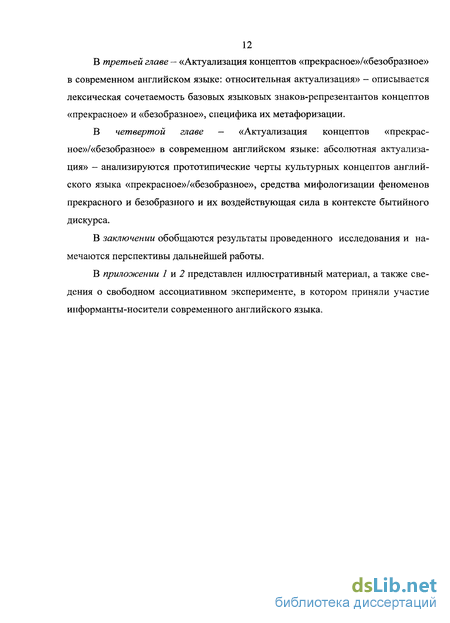 12

В третьей главе – «Актуализация концептов «прекрасное»/«безобразное» в современном английском языке: относительная актуализация» – описывается лексическая сочетаемость базовых языковых знаков-репрезентантов концептов «прекрасное» и «безобразное», специфика их метафоризации.

В четвертой главе – «Актуализация концептов «прекрасное»/«безобразное» в современном английском языке: абсолютная актуализация» – анализируются прототипические черты культурных концептов английского языка «прекрасное»/«безобразное», средства мифологизации феноменов прекрасного и безобразного и их воздействующая сила в контексте бытийного дискурса.

В заключении обобщаются результаты проведенного исследования и намечаются перспективы дальнейшей работы.

В приложении 1 и 2 представлен иллюстративный материал, а также сведения о свободном ассоциативном эксперименте, в котором приняли участие информанты-носители современного английского языка.

dsLib.net
библиотека диссертаций